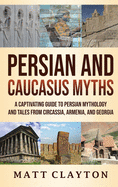 PERSIAN AND CAUCASUS MYTHS

A CAPTIVATING GUIDE TO PERSIAN MYTHOLOGY AND TALES FROM CIRCASSIA, ARMENIA, AND GEORGIA

MATT CLAYTON